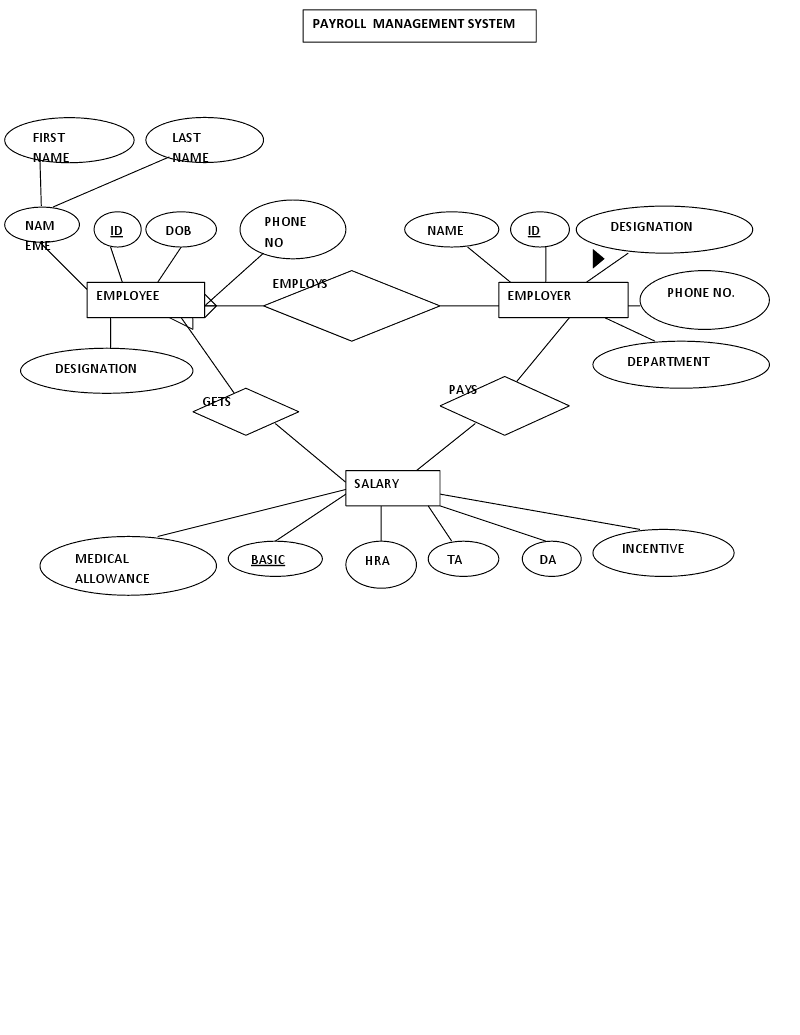 PAYROLL MANAGEMENT SYSTEM

FIRST NAME

LAST NAME

NAM EME

ID

DOB

PHONE NO

NAME

ID

DESIGNATION

EMPLOYEE

EMPLOYS

EMPLOYER

PHONE NO.

DESIGNATION

DEPARTMENT

GETS

PAYS

SALARY

MEDICAL ALLOWANCE

BASIC

HRA

TA

DA

INCENTIVE